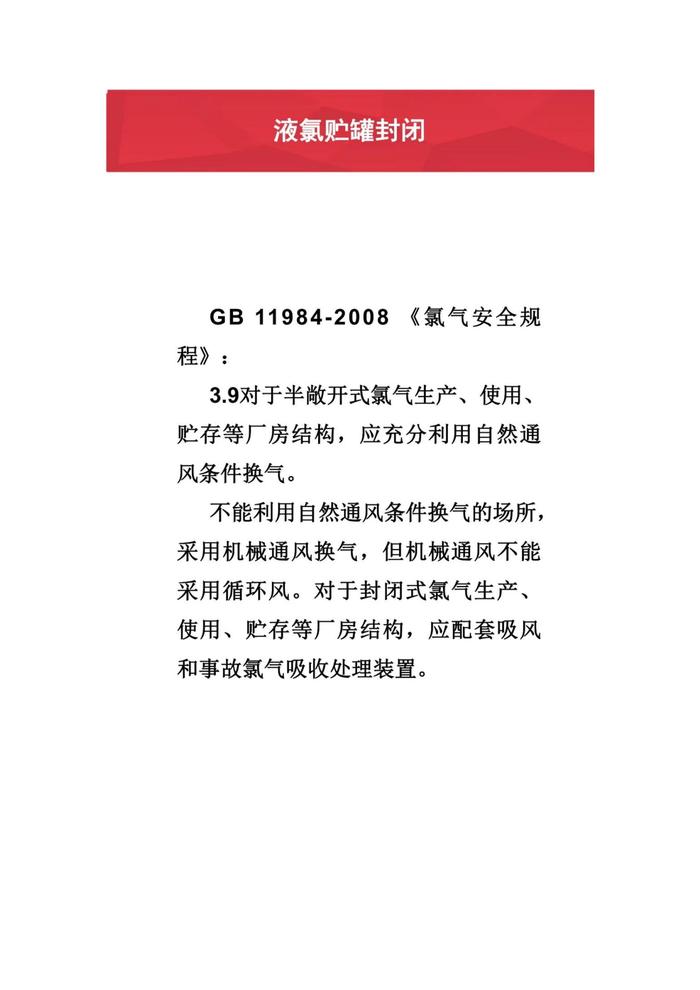 液氯贮罐封闭

GB 11984-2008 《氯气安全规程》：

3.9对于半敞开式氯气生产、使用、贮存等厂房结构，应充分利用自然通风条件换气。

不能利用自然通风条件换气的场所，采用机械通风换气，但机械通风不能采用循环风。对于封闭式氯气生产、使用、贮存等厂房结构，应配套吸风和事故氯气吸收处理装置。